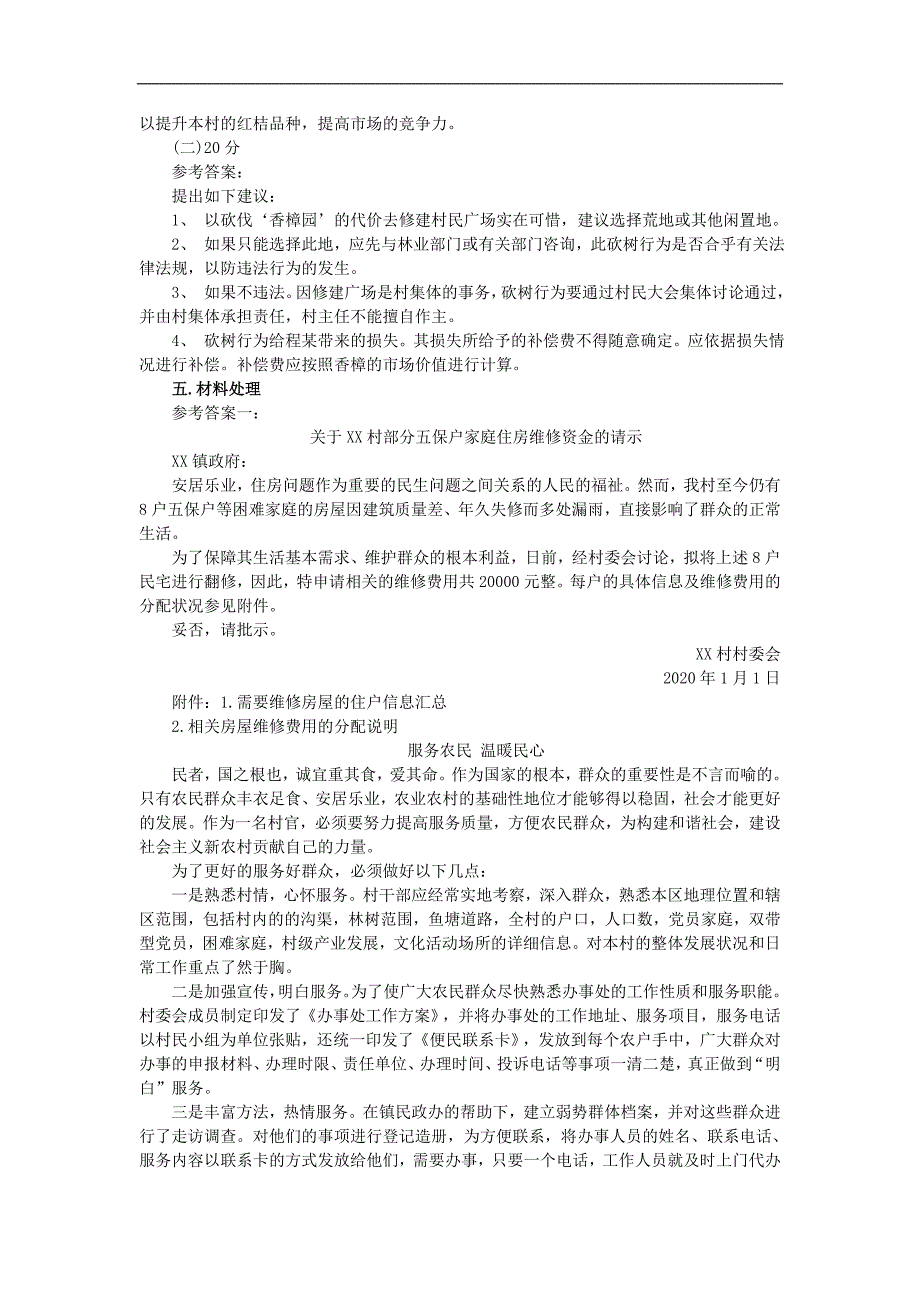 以提升本村的红桔品种，提高市场的竞争力。

(二)20 分

参考答案：

提出如下建议：

1、 以砍伐‘香樟园’的代价去修建村民广场实在可惜，建议选择荒地或其他闲置地。

2、 如果只能选择此地，应先与林业部门或有关部门咨询，此砍树行为是否合乎有关法律法规，以防违法行为的发生。

3、 如果不违法。因修建广场是村集体的事务，砍树行为要通过村民大会集体讨论通过，并由村集体承担责任，村主任不能擅自作主。

4、 砍树行为给程某带来的损失。其损失所给予的补偿费不得随意确定。应依据损失情况进行补偿。补偿费应按照香樟的市场价值进行计算。

五.材料处理

参考答案一：

关于 XX 村部分五保户家庭住房维修资金的请示

XX 镇政府：

安居乐业，住房问题作为重要的民生问题之间关系的人民的福祉。然而，我村至今仍有 8 户五保户等困难家庭的房屋因建筑质量差、年久失修而多处漏雨，直接影响了群众的正常生活。

为了保障其生活基本需求、维护群众的根本利益，日前，经村委会讨论，拟将上述 8 户民宅进行翻修，因此，特申请相关的维修费用共 20000 元整。每户的具体信息及维修费用的分配状况参见附件。

妥否，请批示。

XX 村村委会

2020 年 1 月 1 日

附件：1.需要维修房屋的住户信息汇总

2.相关房屋维修费用的分配说明

服务农民 温暖民心

民者，国之根也，诚宜重其食，爱其命。作为国家的根本，群众的重要性是不言而喻的。只有农民群众丰衣足食、安居乐业，农业农村的基础性地位才能够得以稳固，社会才能更好的发展。作为一名村官，必须要努力提高服务质量，方便农民群众，为构建和谐社会，建设社会主义新农村贡献自己的力量。

为了更好的服务好群众，必须做好以下几点：

一是熟悉村情，心怀服务。村干部应经常实地考察，深入群众，熟悉本区地理位置和辖区范围，包括村内的的沟渠，林树范围，鱼塘道路，全村的户口，人口数，党员家庭，双带型党员，困难家庭，村级产业发展，文化活动场所的详细信息。对本村的整体发展状况和日常工作重点了然于胸。

二是加强宣传，明白服务。为了使广大农民群众尽快熟悉办事处的工作性质和服务职能。村委会成员制定印发了《办事处工作方案》，并将办事处的工作地址、服务项目，服务电话以村民小组为单位张贴，还统一印发了《便民联系卡》，发放到每个农户手中，广大群众对办事的申报材料、办理时限、责任单位、办理时间、投诉电话等事项一清二楚，真正做到“明白”服务。

三是丰富方法，热情服务。在镇民政办的帮助下，建立弱势群体档案，并对这些群众进行了走访调查。对他们的事项进行登记造册，为方便联系，将办事人员的姓名、联系电话、服务内容以联系卡的方式发放给他们，需要办事，只要一个电话，工作人员就及时上门代办